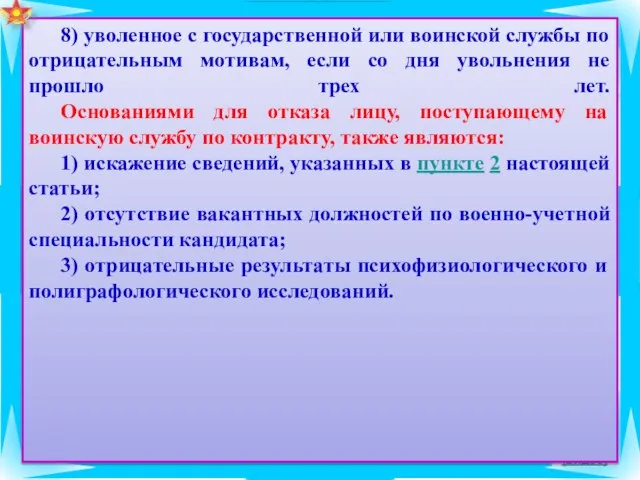 8) уволенное с государственной или воинской службы по отрицательным мотивам, если со дня увольнения не прошло трех лет.

Основаниями для отказа лицу, поступающему на воинскую службу по контракту, также являются:

1) искажение сведений, указанных в пункте 2 настоящей статьи;

2) отсутствие вакантных должностей по военно-учетной специальности кандидата;

3) отрицательные результаты психофизиологического и полиграфологического исследований.